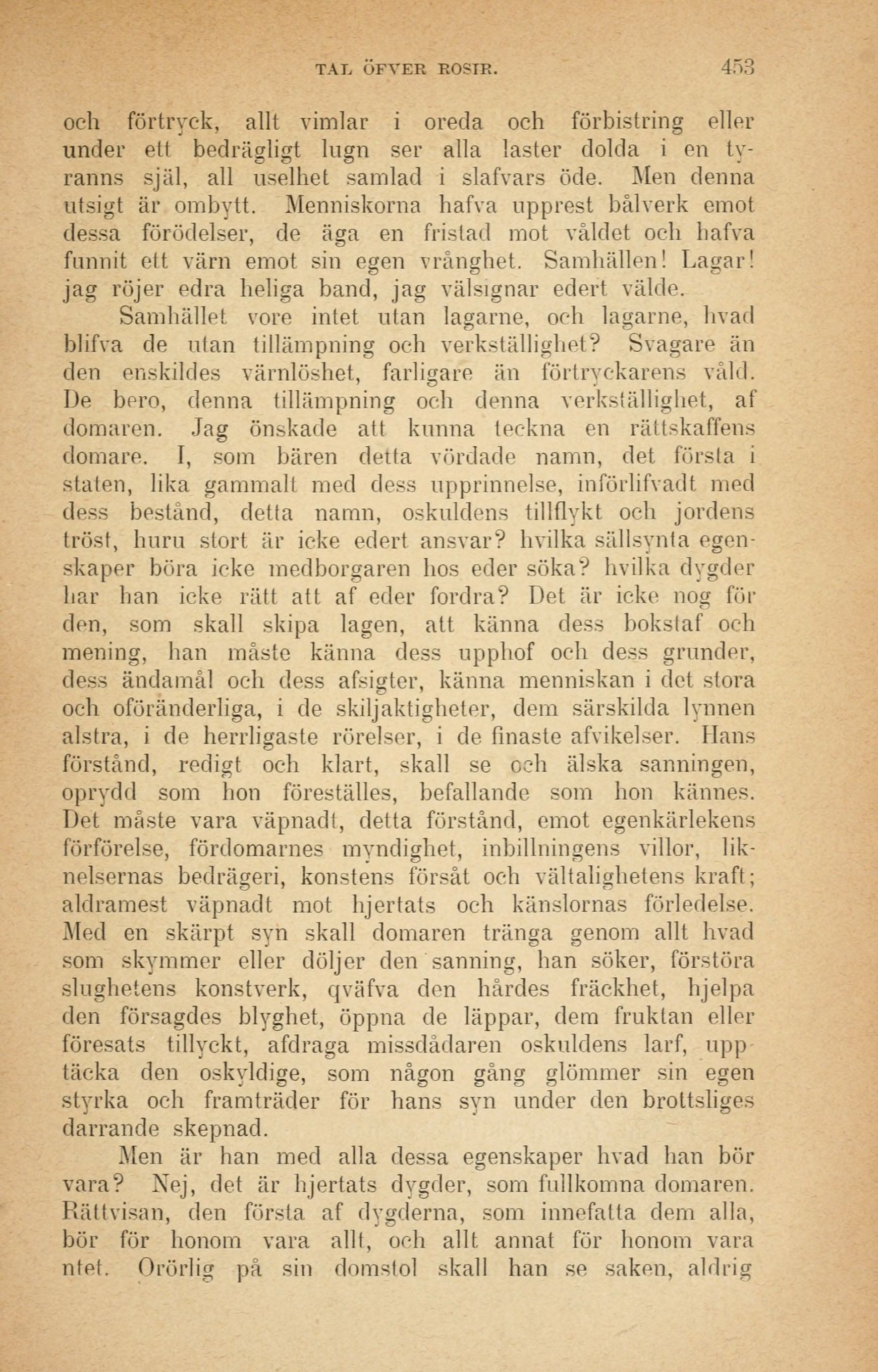 TAL ÖFVER ROSIR. 453

och förtryck, allt vimlar i oreda och förbistring eller under ett bedrägligt lugn ser alla laster dolda i en tyranns själ, all uselhet samlad i slafvars öde. Men denna utsigt är ombytt. Menniskorna hafva upprest bålverk emot dessa förödelser, de äga en fristad mot våldet och hafva funnit ett värn emot sin egen vrånghet. Samhällen! Lagar! jag röjer edra heliga band, jag välsignar edert välde.

Samhället vore intet utan lagarne, och lagarne, hvad blifva de utan tillämpning och verkställighet? Svagare än den enskildes värnlöshet, farligare än förtryckarens våld. De bero, denna tillämpning och denna verkställighet, af domaren. Jag önskade att kunna teckna en rättskaffens domare. I, som bären detta vördade namn, det första i staten, lika gammalt med dess upprinnelse, införlifvadt med dess bestånd, detta namn, oskuldens tillflykt och jordens tröst, huru stort är icke edert ansvar? hvilka sällsynta egenskaper böra icke medborgaren hos eder söka? hvilka dygder har han icke rätt att af eder fordra? Det är icke nog för den, som skall skipa lagen, att känna dess bokstaf och mening, han måste känna dess upphof och dess grunder, dess ändamål och dess afsigter, känna menniskan i det stora och oföränderliga, i de skiljaktigheter, dem särskilda lynnen alstra, i de herrligaste rörelser, i de finaste afvikelser. Hans förstånd, redigt och klart, skall se och älska sanningen, oprydd som hon föreställes, befallande som hon kännes. Det måste vara väpnadt, detta förstånd, emot egenkärlekens förförelse, fördomarnes myndighet, inbillningens villor, liknelsernas bedrägeri, konstens försåt och vältalighetens kraft; aldramest väpnadt mot hjertats och känslornas förledelse. Med en skärpt syn skall domaren tränga genom allt hvad som skymmer eller döljer den sanning, han söker, förstöra slughetens konstverk, qväfva den hårdes fräckhet, hjelpa den försagdes blyghet, öppna de läppar, dem fruktan eller föresats tillyckt, afdraga missdådaren oskuldens larf, upptäcka den oskyldige, som någon gång glömmer sin egen styrka och framträder för hans syn under den brottsliges darrande skepnad.

Men är han med alla dessa egenskaper hvad han bör vara? Nej, det är hjertats dygder, som fullkomna domaren. Rättvisan, den första af dygderna, som innefatta dem alla, bör för honom vara allt, och allt annat för honom vara ntet. Orörlig på sin domstol skall han se saken, aldrig